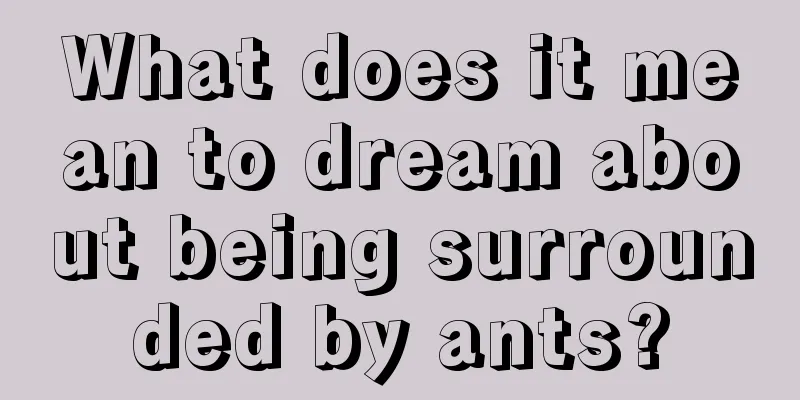 What does it mean to dream about being surrounded by ants?